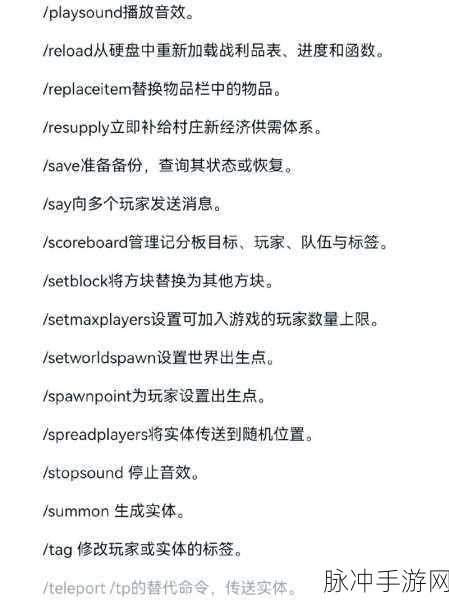 /playsound播放音效。

/reload从硬盘中重新加载战利品表、进度和函数。

/replaceitem替换物品栏中的物品。

/resupply立即补给村庄新经济供需体系。

/save准备备份，查询其状态或恢复。

/say向多个玩家发送消息。

/scoreboard管理记分板目标、玩家、队伍与标签。

/setblock将方块替换为其他方块。

/setmaxplayers设置可加入游戏的玩家数量上限。

/setworldspawn设置世界出生点。

/spawnpoint为玩家设置出生点。

/spreadplayers将实体传送到随机位置。

/stopsound 停止音效。

/summon 生成实体。

/tag 修改玩家或实体的标签。

/teleport /tp的替代命令，传送实体。

脉冲手游网